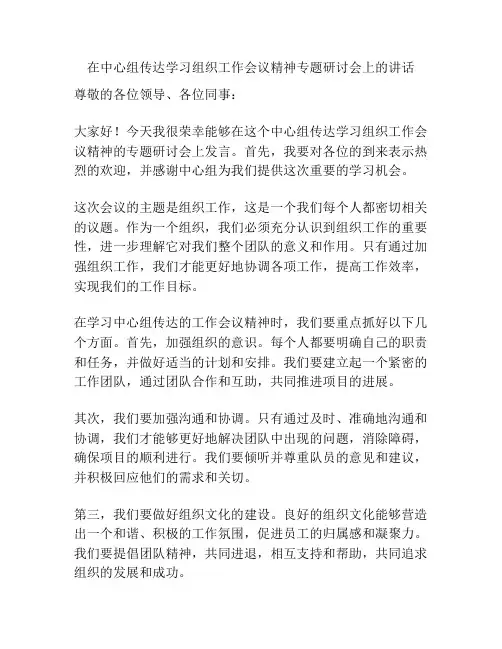 在中心组传达学习组织工作会议精神专题研讨会上的讲话

尊敬的各位领导、各位同事：

大家好！今天我很荣幸能够在这个中心组传达学习组织工作会议精神的专题研讨会上发言。首先，我要对各位的到来表示热烈的欢迎，并感谢中心组为我们提供这次重要的学习机会。

这次会议的主题是组织工作，这是一个我们每个人都密切相关的议题。作为一个组织，我们必须充分认识到组织工作的重要性，进一步理解它对我们整个团队的意义和作用。只有通过加强组织工作，我们才能更好地协调各项工作，提高工作效率，实现我们的工作目标。

在学习中心组传达的工作会议精神时，我们要重点抓好以下几个方面。首先，加强组织的意识。每个人都要明确自己的职责和任务，并做好适当的计划和安排。我们要建立起一个紧密的工作团队，通过团队合作和互助，共同推进项目的进展。

其次，我们要加强沟通和协调。只有通过及时、准确地沟通和协调，我们才能够更好地解决团队中出现的问题，消除障碍，确保项目的顺利进行。我们要倾听并尊重队员的意见和建议，并积极回应他们的需求和关切。

第三，我们要做好组织文化的建设。良好的组织文化能够营造出一个和谐、积极的工作氛围，促进员工的归属感和凝聚力。我们要提倡团队精神，共同进退，相互支持和帮助，共同追求组织的发展和成功。